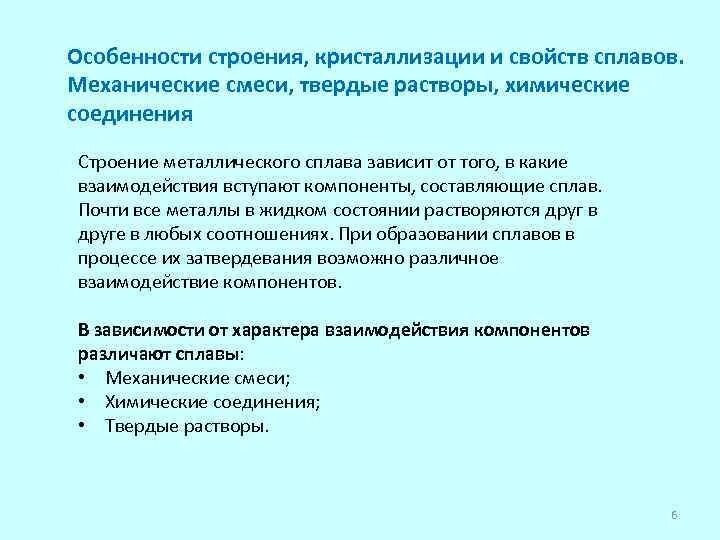 Особенности строения, кристаллизации и свойств сплавов. Механические смеси, твердые растворы, химические соединения

Строение металлического сплава зависит от того, в какие взаимодействия вступают компоненты, составляющие сплав. Почти все металлы в жидком состоянии растворяются друг в друге в любых соотношениях. При образовании сплавов в процессе их затвердевания возможно различное взаимодействие компонентов.

В зависимости от характера взаимодействия компонентов различают сплавы:
• Механические смеси;
• Химические соединения;
• Твердые растворы.

6